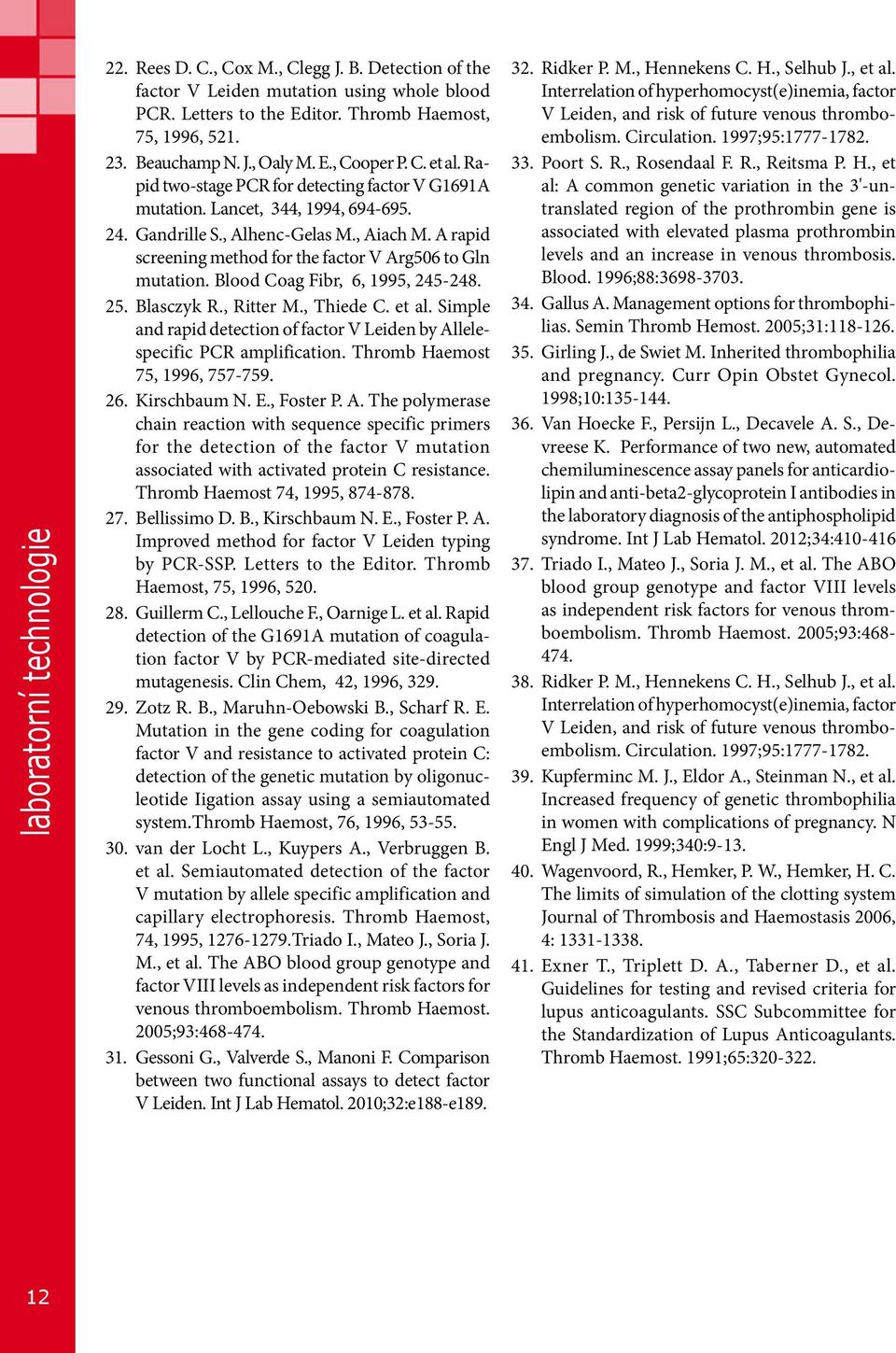 laboratorní technologie

12

22. Rees D. C., Cox M., Clegg J. B. Detection of the factor V Leiden mutation using whole blood PCR. Letters to the Editor. Thromb Haemost, 75, 1996, 521.

23. Beauchamp N. J., Oaly M. E., Cooper P. C. et al. Rapid two-stage PCR for detecting factor V G1691A mutation. Lancet, 344, 1994, 694-695.

24. Gandrille S., Alhenc-Gelas M., Aiach M. A rapid screening method for the factor V Arg506 to Gln mutation. Blood Coag Fibr, 6, 1995, 245-248.

25. Blasczyk R., Ritter M., Thiede C. et al. Simple and rapid detection of factor V Leiden by Allele-specific PCR amplification. Thromb Haemost 75, 1996, 757-759.

26. Kirschbaum N. E., Foster P. A. The polymerase chain reaction with sequence specific primers for the detection of the factor V mutation associated with activated protein C resistance. Thromb Haemost 74, 1995, 874-878.

27. Bellissimo D. B., Kirschbaum N. E., Foster P. A. Improved method for factor V Leiden typing by PCR-SSP. Letters to the Editor. Thromb Haemost, 75, 1996, 520.

28. Guillerm C., Lellouche F., Oarnige L. et al. Rapid detection of the G1691A mutation of coagulation factor V by PCR-mediated site-directed mutagenesis. Clin Chem, 42, 1996, 329.

29. Zotz R. B., Maruhn-Oebowski B., Scharf R. E. Mutation in the gene coding for coagulation factor V and resistance to activated protein C: detection of the genetic mutation by oligonucleotide Iigation assay using a semiautomated system.Thromb Haemost, 76, 1996, 53-55.

30. van der Locht L., Kuypers A., Verbruggen B. et al. Semiautomated detection of the factor V mutation by allele specific amplification and capillary electrophoresis. Thromb Haemost, 74, 1995, 1276-1279.Triado I., Mateo J., Soria J. M., et al. The ABO blood group genotype and factor VIII levels as independent risk factors for venous thromboembolism. Thromb Haemost. 2005;93:468-474.

31. Gessoni G., Valverde S., Manoni F. Comparison between two functional assays to detect factor V Leiden. Int J Lab Hematol. 2010;32:e188-e189.

32. Ridker P. M., Hennekens C. H., Selhub J., et al. Interrelation of hyperhomocyst(e)inemia, factor V Leiden, and risk of future venous thromboembolism. Circulation. 1997;95:1777-1782.

33. Poort S. R., Rosendaal F. R., Reitsma P. H., et al: A common genetic variation in the 3'-untranslated region of the prothrombin gene is associated with elevated plasma prothrombin levels and an increase in venous thrombosis. Blood. 1996;88:3698-3703.

34. Gallus A. Management options for thrombophilias. Semin Thromb Hemost. 2005;31:118-126.

35. Girling J., de Swiet M. Inherited thrombophilia and pregnancy. Curr Opin Obstet Gynecol. 1998;10:135-144.

36. Van Hoecke F., Persijn L., Decavele A. S., Devreese K. Performance of two new, automated chemiluminescence assay panels for anticardiolipin and anti-beta2-glycoprotein I antibodies in the laboratory diagnosis of the antiphospholipid syndrome. Int J Lab Hematol. 2012;34:410-416

37. Triado I., Mateo J., Soria J. M., et al. The ABO blood group genotype and factor VIII levels as independent risk factors for venous thromboembolism. Thromb Haemost. 2005;93:468-474.

38. Ridker P. M., Hennekens C. H., Selhub J., et al. Interrelation of hyperhomocyst(e)inemia, factor V Leiden, and risk of future venous thromboembolism. Circulation. 1997;95:1777-1782.

39. Kupferminc M. J., Eldor A., Steinman N., et al. Increased frequency of genetic thrombophilia in women with complications of pregnancy. N Engl J Med. 1999;340:9-13.

40. Wagenvoord, R., Hemker, P. W., Hemker, H. C. The limits of simulation of the clotting system Journal of Thrombosis and Haemostasis 2006, 4: 1331-1338.

41. Exner T., Triplett D. A., Taberner D., et al. Guidelines for testing and revised criteria for lupus anticoagulants. SSC Subcommittee for the Standardization of Lupus Anticoagulants. Thromb Haemost. 1991;65:320-322.